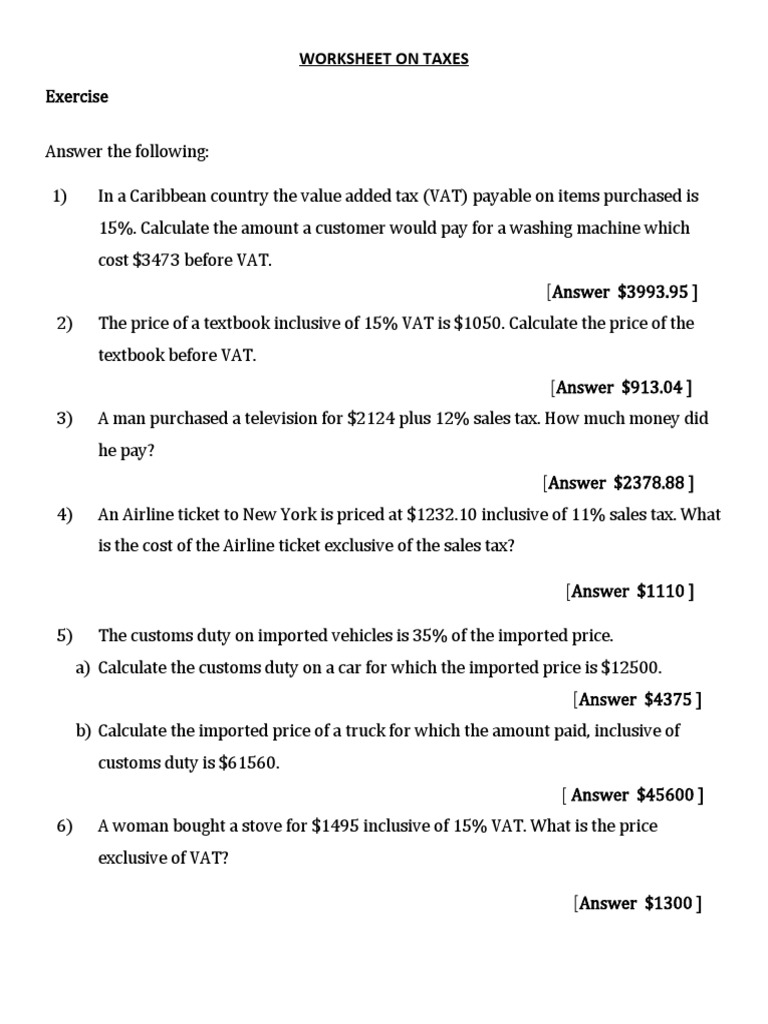 WORKSHEET ON TAXES

Exercise

Answer the following:

1) In a Caribbean country the value added tax (VAT) payable on items purchased is 15%. Calculate the amount a customer would pay for a washing machine which cost \$3473 before VAT.

[Answer \$3993.95 ]

2) The price of a textbook inclusive of 15% VAT is \$1050. Calculate the price of the textbook before VAT.

[Answer \$913.04 ]

3) A man purchased a television for \$2124 plus 12% sales tax. How much money did he pay?

[Answer \$2378.88 ]

4) An Airline ticket to New York is priced at \$1232.10 inclusive of 11% sales tax. What is the cost of the Airline ticket exclusive of the sales tax?

[Answer \$1110 ]

5) The customs duty on imported vehicles is 35% of the imported price.
a) Calculate the customs duty on a car for which the imported price is \$12500.

[Answer \$4375 ]

b) Calculate the imported price of a truck for which the amount paid, inclusive of customs duty is \$61560.

[ Answer \$45600 ]

6) A woman bought a stove for \$1495 inclusive of 15% VAT. What is the price exclusive of VAT?

[Answer \$1300 ]